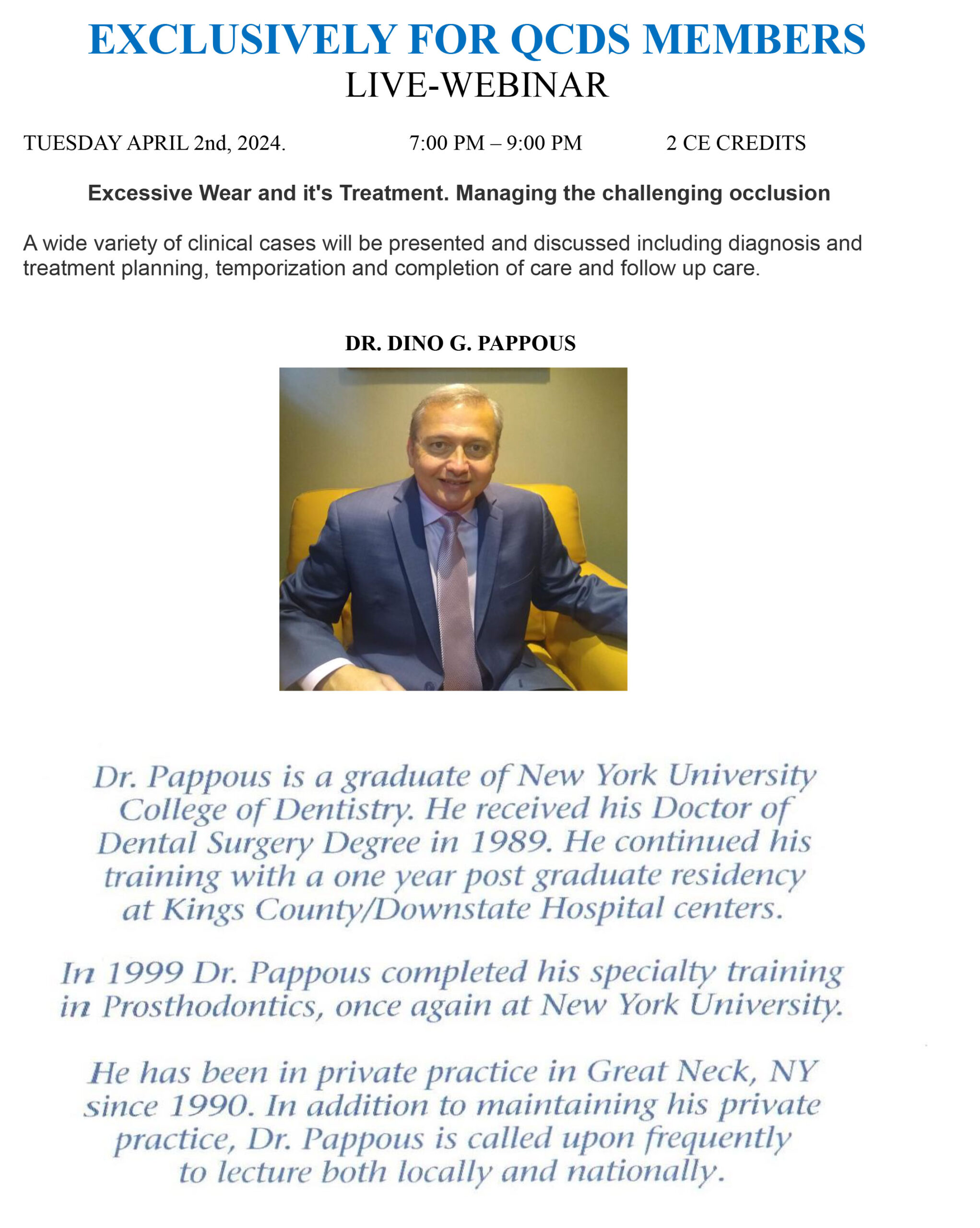 EXCLUSIVELY FOR QCDS MEMBERS
LIVE-WEBINAR

TUESDAY APRIL 2nd, 2024.    7:00 PM – 9:00 PM    2 CE CREDITS

Excessive Wear and it's Treatment. Managing the challenging occlusion

A wide variety of clinical cases will be presented and discussed including diagnosis and treatment planning, temporization and completion of care and follow up care.

DR. DINO G. PAPPOUS

Dr. Pappous is a graduate of New York University College of Dentistry. He received his Doctor of Dental Surgery Degree in 1989. He continued his training with a one year post graduate residency at Kings County/Downstate Hospital centers.

In 1999 Dr. Pappous completed his specialty training in Prosthodontics, once again at New York University.

He has been in private practice in Great Neck, NY since 1990. In addition to maintaining his private practice, Dr. Pappous is called upon frequently to lecture both locally and nationally.